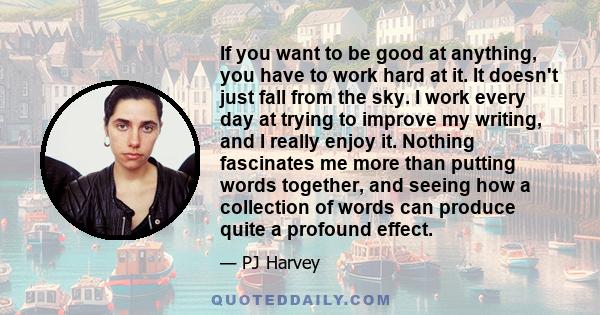 If you want to be good at anything, you have to work hard at it. It doesn't just fall from the sky. I work every day at trying to improve my writing, and I really enjoy it. Nothing fascinates me more than putting words together, and seeing how a collection of words can produce quite a profound effect.

— PJ Harvey

QUOTEDDAILY.COM